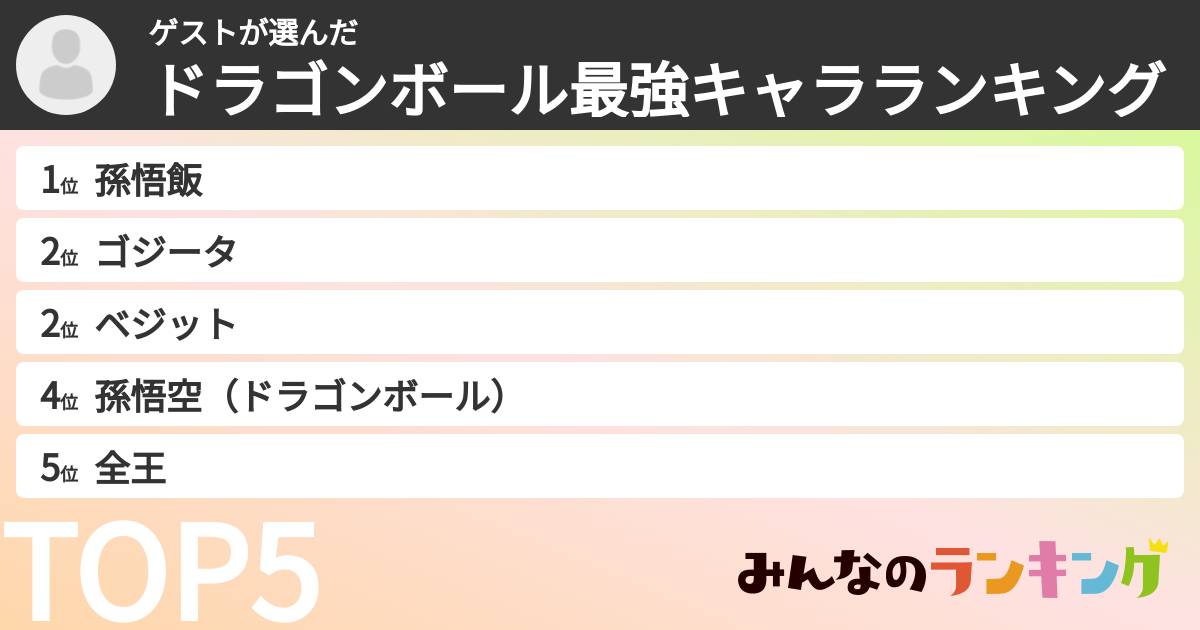 ゲストが選んだ
ドラゴンボール最強キャラランキング

1位 孫悟飯
2位 ゴジータ
2位 ベジット
4位 孫悟空（ドラゴンボール）
5位 全王

TOP5

みんなのランキング